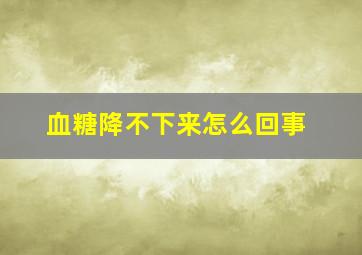 血糖降不下来怎么回事